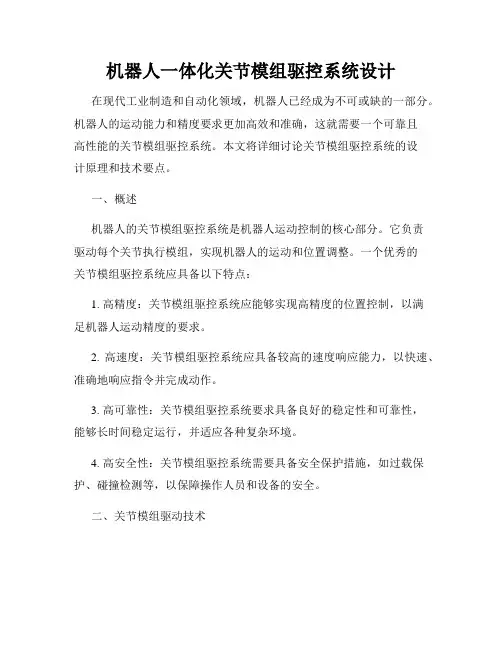 机器人一体化关节模组驱控系统设计

在现代工业制造和自动化领域，机器人已经成为不可或缺的一部分。机器人的运动能力和精度要求更加高效和准确，这就需要一个可靠且高性能的关节模组驱控系统。本文将详细讨论关节模组驱控系统的设计原理和技术要点。

一、概述

机器人的关节模组驱控系统是机器人运动控制的核心部分。它负责驱动每个关节执行模组，实现机器人的运动和位置调整。一个优秀的关节模组驱控系统应具备以下特点：

1. 高精度：关节模组驱控系统应能够实现高精度的位置控制，以满足机器人运动精度的要求。

2. 高速度：关节模组驱控系统应具备较高的速度响应能力，以快速、准确地响应指令并完成动作。

3. 高可靠性：关节模组驱控系统要求具备良好的稳定性和可靠性，能够长时间稳定运行，并适应各种复杂环境。

4. 高安全性：关节模组驱控系统需要具备安全保护措施，如过载保护、碰撞检测等，以保障操作人员和设备的安全。

二、关节模组驱动技术